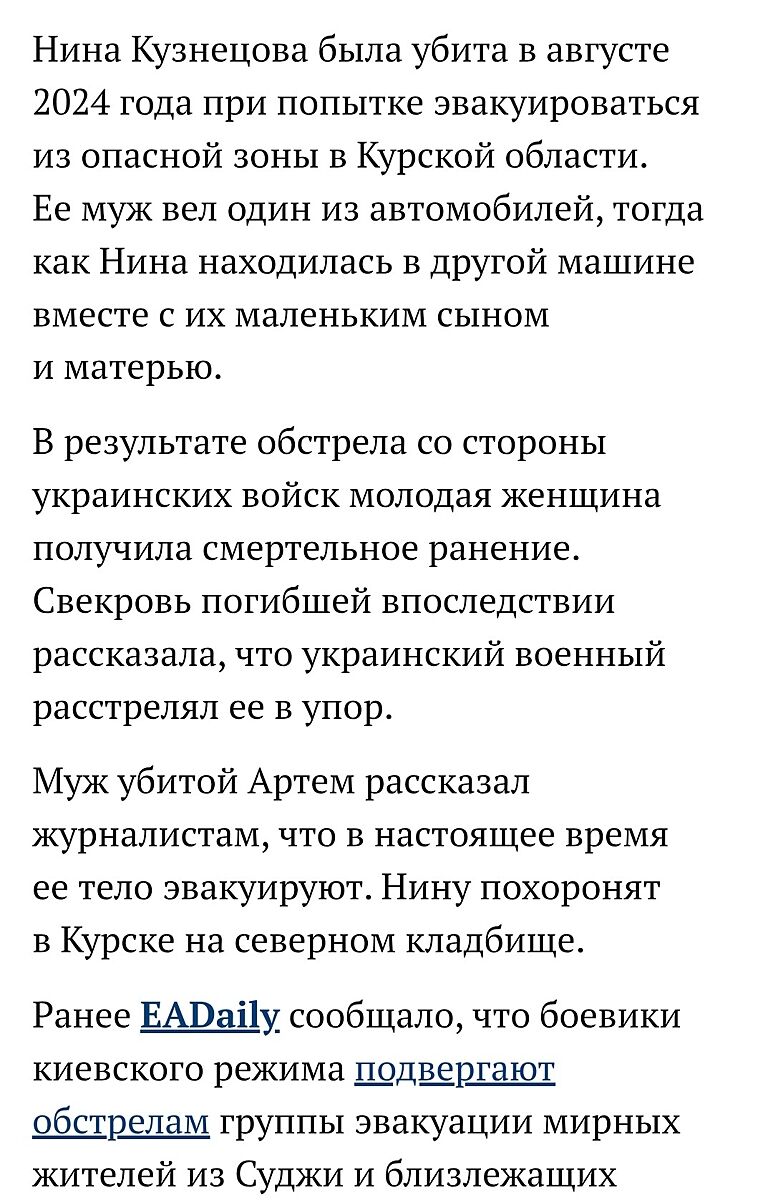 Нина Кузнецова была убита в августе 2024 года при попытке эвакуироваться из опасной зоны в Курской области. Ее муж вел один из автомобилей, тогда как Нина находилась в другой машине вместе с их маленьким сыном и матерью.

В результате обстрела со стороны украинских войск молодая женщина получила смертельное ранение. Свекровь погибшей впоследствии рассказала, что украинский военный расстрелял ее в упор.

Муж убитой Артем рассказал журналистам, что в настоящее время ее тело эвакуируют. Нину похоронят в Курске на северном кладбище.

Ранее EADaily сообщало, что боевики киевского режима подвергают обстрелам группы эвакуации мирных жителей из Суджи и близлежащих